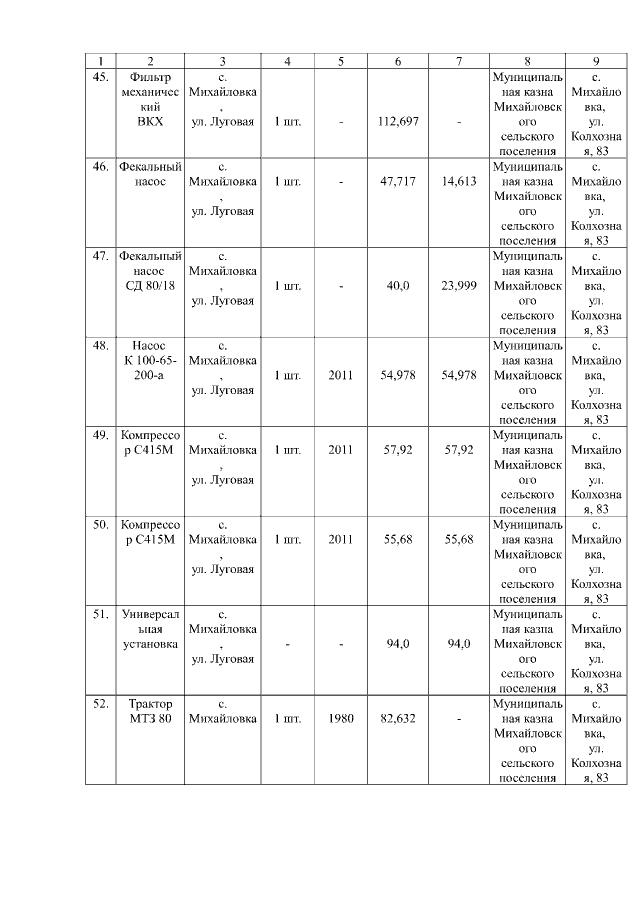 | 1 | 2 | 3 | 4 | 5 | 6 | 7 | 8 | 9 |
|---|---|---|---|---|---|---|---|---|
| 45. | Фильтр механический ВКХ | с. Михайловка, ул. Луговая | 1 шт. | - | 112,697 | - | Муниципальная казна Михайловского сельского поселения | с. Михайловка, ул. Колхозная, 83 |
| 46. | Фекальный насос | с. Михайловка, ул. Луговая | 1 шт. | - | 47,717 | 14,613 | Муниципальная казна Михайловского сельского поселения | с. Михайловка, ул. Колхозная, 83 |
| 47. | Фекальный насос СД 80/18 | с. Михайловка, ул. Луговая | 1 шт. | - | 40,0 | 23,999 | Муниципальная казна Михайловского сельского поселения | с. Михайловка, ул. Колхозная, 83 |
| 48. | Насос К 100-65-200-а | с. Михайловка, ул. Луговая | 1 шт. | 2011 | 54,978 | 54,978 | Муниципальная казна Михайловского сельского поселения | с. Михайловка, ул. Колхозная, 83 |
| 49. | Компрессор С415М | с. Михайловка, ул. Луговая | 1 шт. | 2011 | 57,92 | 57,92 | Муниципальная казна Михайловского сельского поселения | с. Михайловка, ул. Колхозная, 83 |
| 50. | Компрессор С415М | с. Михайловка, ул. Луговая | 1 шт. | 2011 | 55,68 | 55,68 | Муниципальная казна Михайловского сельского поселения | с. Михайловка, ул. Колхозная, 83 |
| 51. | Универсальная установка | с. Михайловка, ул. Луговая | - | - | 94,0 | 94,0 | Муниципальная казна Михайловского сельского поселения | с. Михайловка, ул. Колхозная, 83 |
| 52. | Трактор МТЗ 80 | с. Михайловка | 1 шт. | 1980 | 82,632 | - | Муниципальная казна Михайловского сельского поселения | с. Михайловка, ул. Колхозная, 83 |